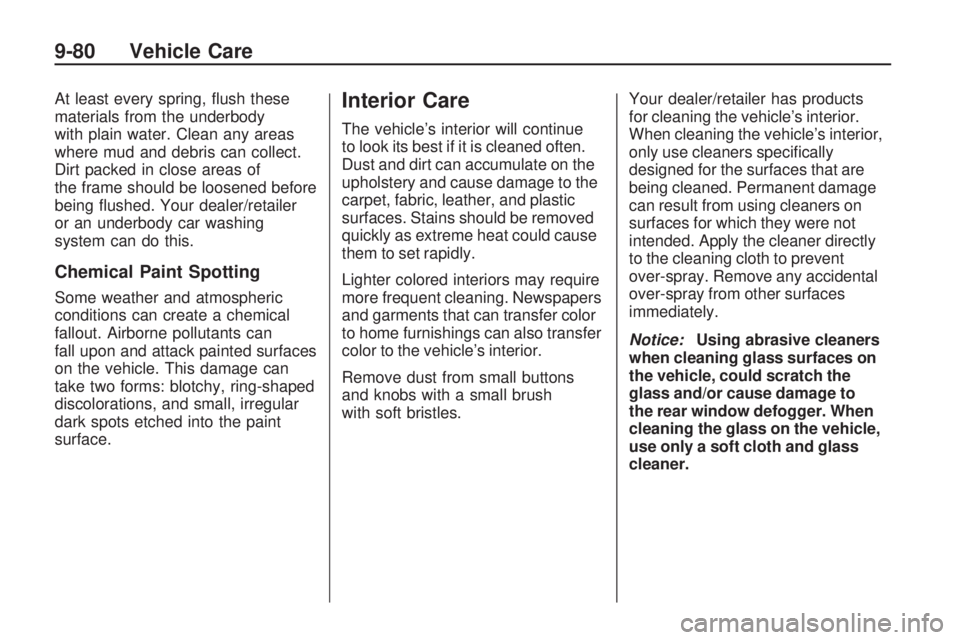 9-80 Vehicle Care

At least every spring, flush these materials from the underbody with plain water. Clean any areas where mud and debris can collect. Dirt packed in close areas of the frame should be loosened before being flushed. Your dealer/retailer or an underbody car washing system can do this.

Chemical Paint Spotting

Some weather and atmospheric conditions can create a chemical fallout. Airborne pollutants can fall upon and attack painted surfaces on the vehicle. This damage can take two forms: blotchy, ring-shaped discolorations, and small, irregular dark spots etched into the paint surface.

Interior Care

The vehicle's interior will continue to look its best if it is cleaned often. Dust and dirt can accumulate on the upholstery and cause damage to the carpet, fabric, leather, and plastic surfaces. Stains should be removed quickly as extreme heat could cause them to set rapidly.

Lighter colored interiors may require more frequent cleaning. Newspapers and garments that can transfer color to home furnishings can also transfer color to the vehicle's interior.

Remove dust from small buttons and knobs with a small brush with soft bristles.

Your dealer/retailer has products for cleaning the vehicle's interior. When cleaning the vehicle's interior, only use cleaners specifically designed for the surfaces that are being cleaned. Permanent damage can result from using cleaners on surfaces for which they were not intended. Apply the cleaner directly to the cleaning cloth to prevent over-spray. Remove any accidental over-spray from other surfaces immediately.

Notice: Using abrasive cleaners when cleaning glass surfaces on the vehicle, could scratch the glass and/or cause damage to the rear window defogger. When cleaning the glass on the vehicle, use only a soft cloth and glass cleaner.

carmanualsonline.info